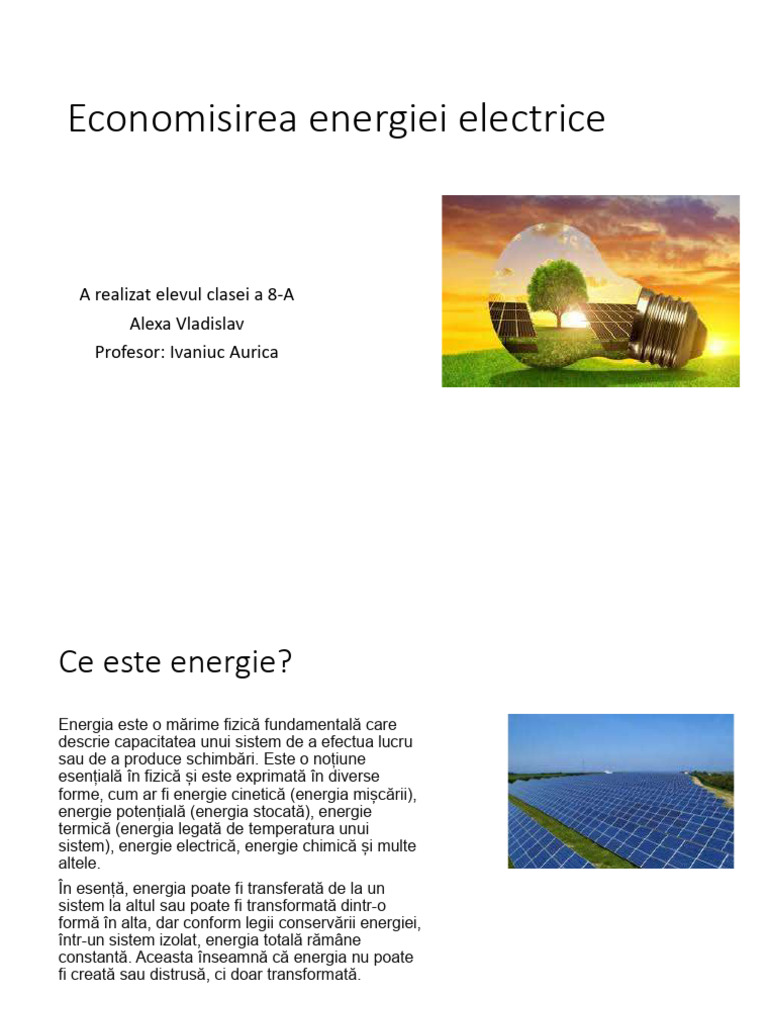 Economisirea energiei electrice

A realizat elevul clasei a 8-A
Alexa Vladislav
Profesor: Ivaniuc Aurica

Ce este energie?

Energia este o mărime fizică fundamentală care descrie capacitatea unui sistem de a efectua lucru sau de a produce schimbări. Este o noțiune esențială în fizică și este exprimată în diverse forme, cum ar fi energie cinetică (energia mișcării), energie potențială (energia stocată), energie termică (energia legată de temperatura unui sistem), energie electrică, energie chimică și multe altele.

În esență, energia poate fi transferată de la un sistem la altul sau poate fi transformată dintr-o formă în alta, dar conform legii conservării energiei, într-un sistem izolat, energia totală rămâne constantă. Aceasta înseamnă că energia nu poate fi creată sau distrusă, ci doar transformată.